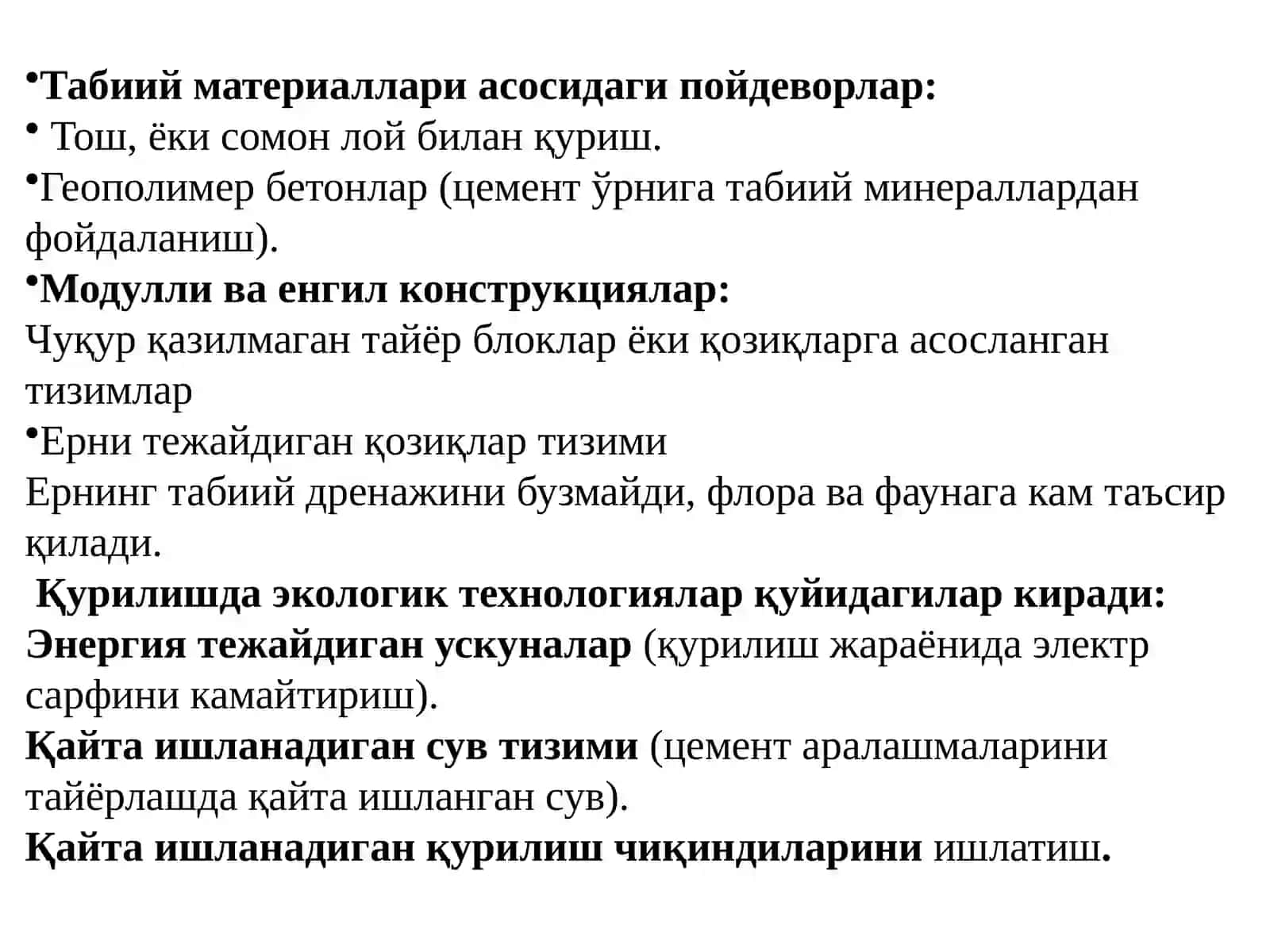 •Табиий материаллари асосидаги пойдеворлар:
• Тош, ёки сомон лой билан қуриш.
•Геополимер бетонлар (цемент ўрнига табиий минераллардан фойдаланиш).
•Модулли ва енгил конструкциялар:
Чуқур қазилмаган тайёр блоклар ёки қозиқларга асосланган тизимлар
•Ерни тежайдиган қозиқлар тизими
Ернинг табиий дренажини бузмайди, флора ва фаунага кам таъсир қилади.
Қурилишда экологик технологиялар қуйидагилар киради:
Энергия тежайдиган ускуналар (қурилиш жараёнида электр сарфини камайтириш).
Қайта ишланадиган сув тизими (цемент аралашмаларини тайёрлашда қайта ишланган сув).
Қайта ишланадиган қурилиш чиқиндиларини ишлатиш.